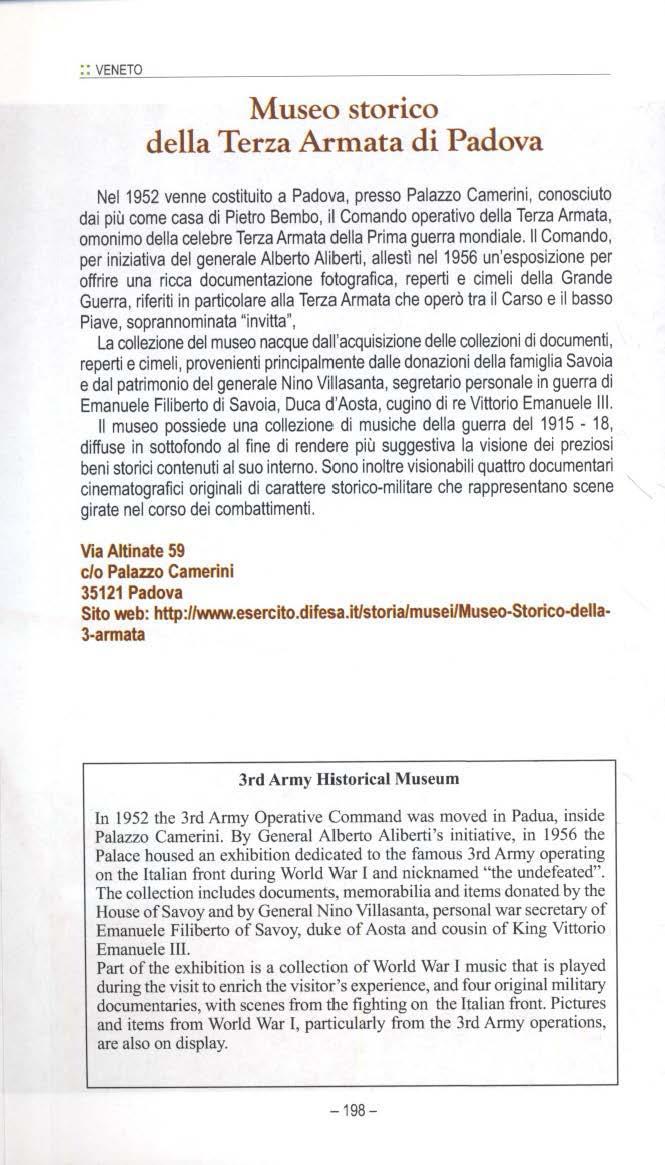 :: VENETO

Museo storico della Terza Armata di Padova

Nel 1952 venne costituito a Padova, presso Palazzo Camerini, conosciuto dai più come casa di Pietro Bembo, il Comando operativo della Terza Armata, omonimo della celebre Terza Armata della Prima guerra mondiale. Il Comando, per iniziativa del generale Alberto Aliberti, allestì nel 1956 un'esposizione per offrire una ricca documentazione fotografica, reperti e cimeli della Grande Guerra, riferiti in particolare alla Terza Armata che operò tra il Carso e il basso Piave, soprannominata "invitta",

La collezione del museo nacque dall'acquisizione delle collezioni di documenti, reperti e cimeli, provenienti principalmente dalle donazioni della famiglia Savoia e dal patrimonio del generale Nino Villasanta, segretario personale in guerra di Emanuele Filiberto di Savoia, Duca d'Aosta, cugino di re Vittorio Emanuele III.

Il museo possiede una collezione di musiche della guerra del 1915 - 18, diffuse in sottofondo al fine di rendere più suggestiva la visione dei preziosi beni storici contenuti al suo interno. Sono inoltre visionabili quattro documentari cinematografici originali di carattere storico-militare che rappresentano scene girate nel corso dei combattimenti.

Via Altinate 59
c/o Palazzo Camerini
35121 Padova
Sito web: http://www.esercito.difesa.it/storia/musei/Museo-Storico-della-3-armata

3rd Army Historical Museum

In 1952 the 3rd Army Operative Command was moved in Padua, inside Palazzo Camerini. By General Alberto Aliberti's initiative, in 1956 the Palace housed an exhibition dedicated to the famous 3rd Army operating on the Italian front during World War I and nicknamed "the undefeated". The collection includes documents, memorabilia and items donated by the House of Savoy and by General Nino Villasanta, personal war secretary of Emanuele Filiberto of Savoy, duke of Aosta and cousin of King Vittorio Emanuele III.
Part of the exhibition is a collection of World War I music that is played during the visit to enrich the visitor's experience, and four original military documentaries, with scenes from the fighting on the Italian front. Pictures and items from World War I, particularly from the 3rd Army operations, are also on display.

– 198 –